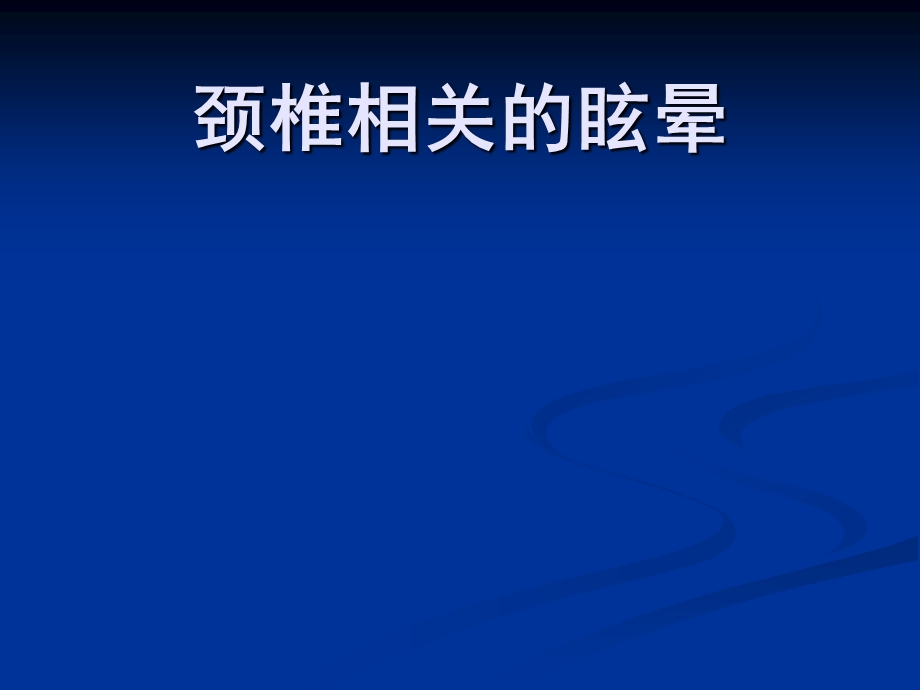 颈椎相关的眩晕